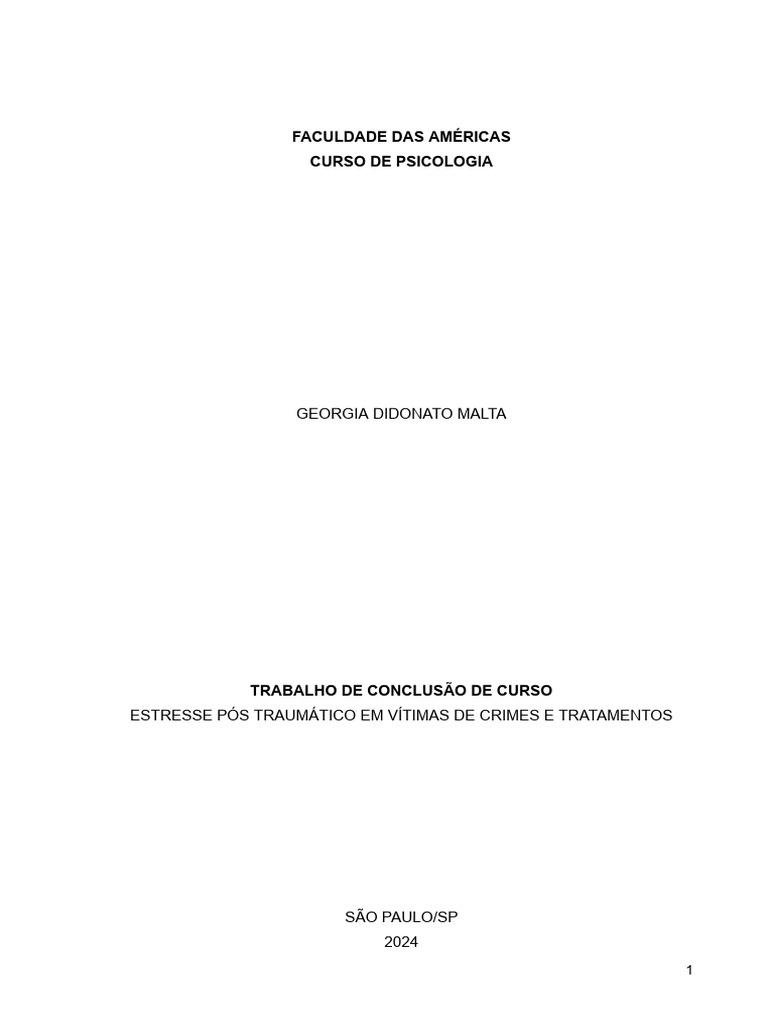 FACULDADE DAS AMÉRICAS
CURSO DE PSICOLOGIA

GEORGIA DIDONATO MALTA

TRABALHO DE CONCLUSÃO DE CURSO
ESTRESSE PÓS TRAUMÁTICO EM VÍTIMAS DE CRIMES E TRATAMENTOS

SÃO PAULO/SP
2024

1